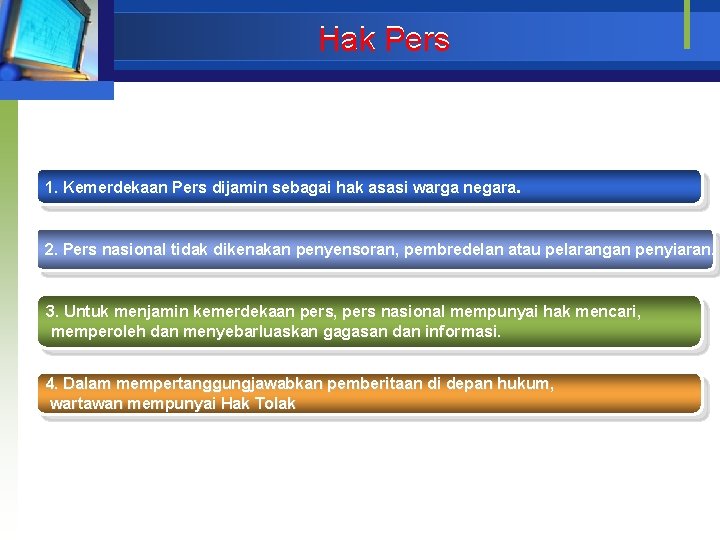 Hak Pers

1. Kemerdekaan Pers dijamin sebagai hak asasi warga negara.

2. Pers nasional tidak dikenakan penyensoran, pembredelan atau pelarangan penyiaran.

3. Untuk menjamin kemerdekaan pers, pers nasional mempunyai hak mencari, memperoleh dan menyebarluaskan gagasan dan informasi.

4. Dalam mempertanggungjawabkan pemberitaan di depan hukum, wartawan mempunyai Hak Tolak